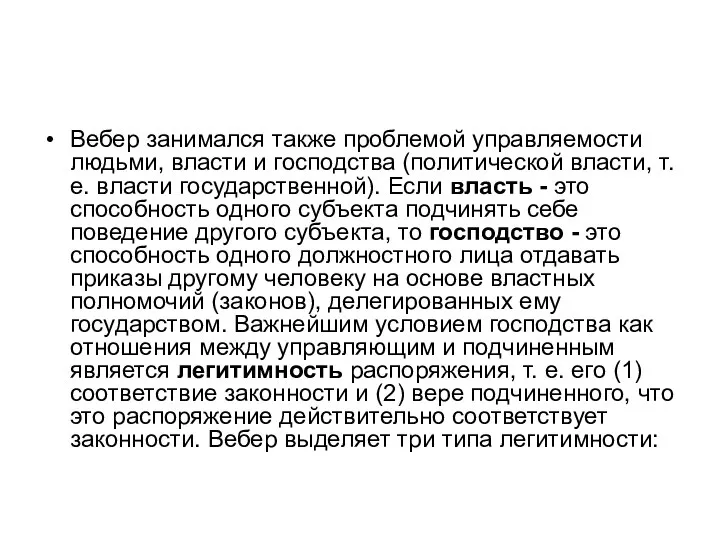 • Вебер занимался также проблемой управляемости людьми, власти и господства (политической власти, т. е. власти государственной). Если власть - это способность одного субъекта подчинять себе поведение другого субъекта, то господство - это способность одного должностного лица отдавать приказы другому человеку на основе властных полномочий (законов), делегированных ему государством. Важнейшим условием господства как отношения между управляющим и подчиненным является легитимность распоряжения, т. е. его (1) соответствие законности и (2) вере подчиненного, что это распоряжение действительно соответствует законности. Вебер выделяет три типа легитимности: